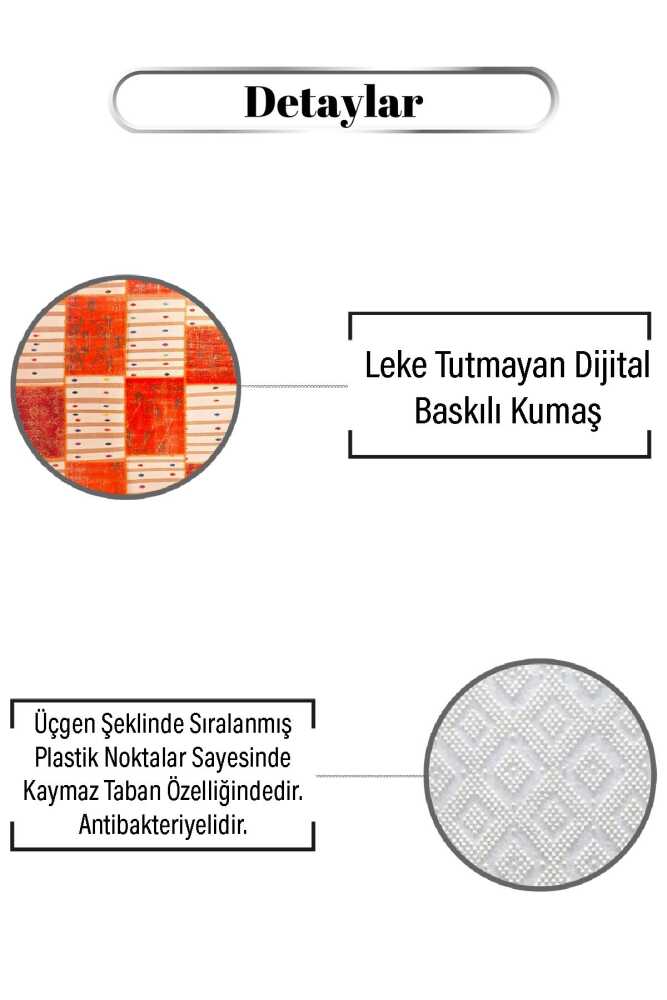 Detaylar

Leke Tutmayan Dijital Baskılı Kumaş

Üçgen Şeklinde Sıralanmış Plastik Noktalar Sayesinde Kaymaz Taban Özelliğindedir. Antibakteriyelidir.